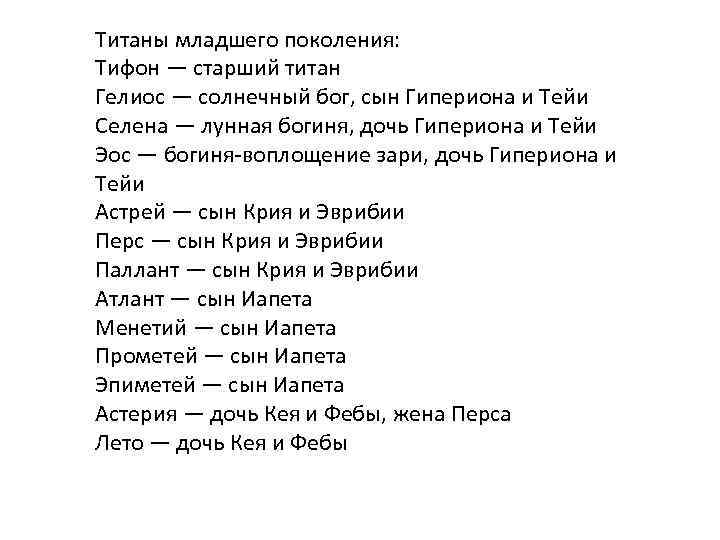 Титаны младшего поколения:
Тифон — старший титан
Гелиос — солнечный бог, сын Гипериона и Тейи
Селена — лунная богиня, дочь Гипериона и Тейи
Эос — богиня-воплощение зари, дочь Гипериона и Тейи
Астрей — сын Крия и Эврибии
Перс — сын Крия и Эврибии
Паллант — сын Крия и Эврибии
Атлант — сын Иапета
Менетий — сын Иапета
Прометей — сын Иапета
Эпиметей — сын Иапета
Астерия — дочь Кея и Фебы, жена Перса
Лето — дочь Кея и Фебы